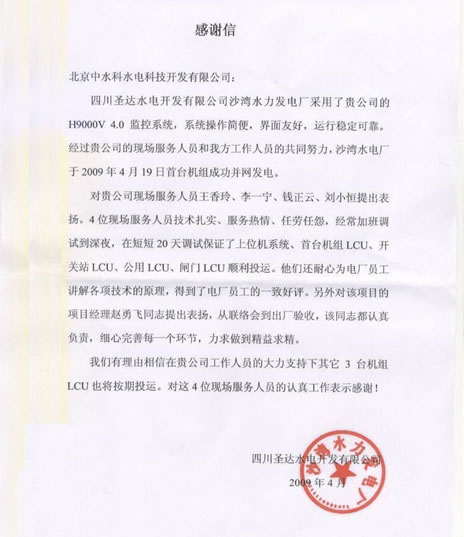 感谢信

北京中水科水电科技开发有限公司：

四川圣达水电开发有限公司沙湾水力发电厂采用了贵公司的 H9000V 4.0 监控系统，系统操作简便，界面友好，运行稳定可靠。经过贵公司的现场服务人员和我方工作人员的共同努力，沙湾水电厂于 2009 年 4 月 19 日首台机组成功并网发电。

对贵公司现场服务人员王香玲、李一宁、钱正云、刘小恒提出表扬。4 位现场服务人员技术扎实、服务热情、任劳任怨，经常加班调试到深夜，在短短 20 天调试保证了上位机系统、首台机组 LCU、开关站 LCU、公用 LCU、闸门 LCU 顺利投运。他们还耐心为电厂员工讲解各项技术的原理，得到了电厂员工的一致好评。另外对该项目的项目经理赵勇飞同志提出表扬，从联络会到出厂验收，该同志都认真负责，细心完善每一个环节，力求做到精益求精。

我们有理由相信在贵公司工作人员的大力支持下其它 3 台机组 LCU 也将按期投运。对这 4 位现场服务人员的认真工作表示感谢！

四川圣达水电开发有限公司
2009 年 4 月

沙湾水力发电厂